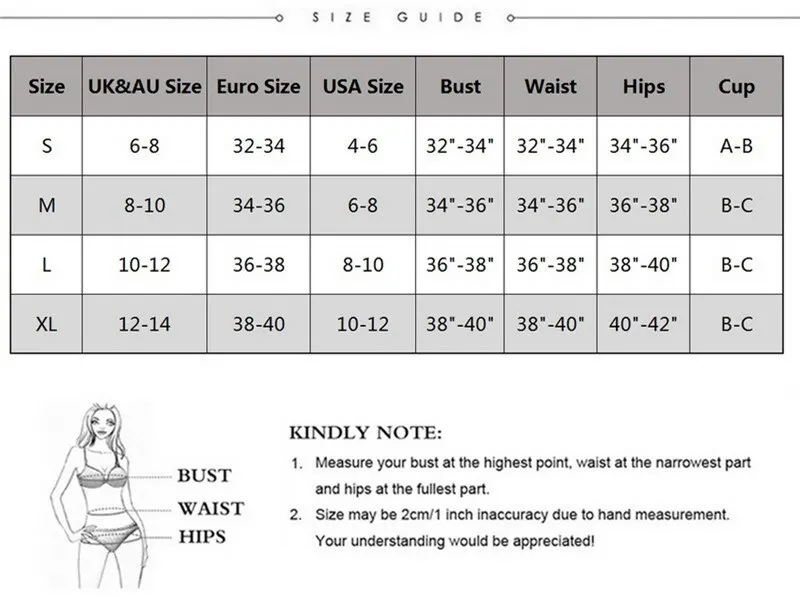 SIZE GUIDE

| Size | UK&AU Size | Euro Size | USA Size | Bust | Waist | Hips | Cup |
|---|---|---|---|---|---|---|---|
| S | 6-8 | 32-34 | 4-6 | 32"-34" | 32"-34" | 34"-36" | A-B |
| M | 8-10 | 34-36 | 6-8 | 34"-36" | 34"-36" | 36"-38" | B-C |
| L | 10-12 | 36-38 | 8-10 | 36"-38" | 36"-38" | 38"-40" | B-C |
| XL | 12-14 | 38-40 | 10-12 | 38"-40" | 38"-40" | 40"-42" | B-C |

BUST
WAIST
HIPS

KINDLY NOTE:
1. Measure your bust at the highest point, waist at the narrowest part and hips at the fullest part.
2. Size may be 2cm/1 inch inaccuracy due to hand measurement. Your understanding would be appreciated!